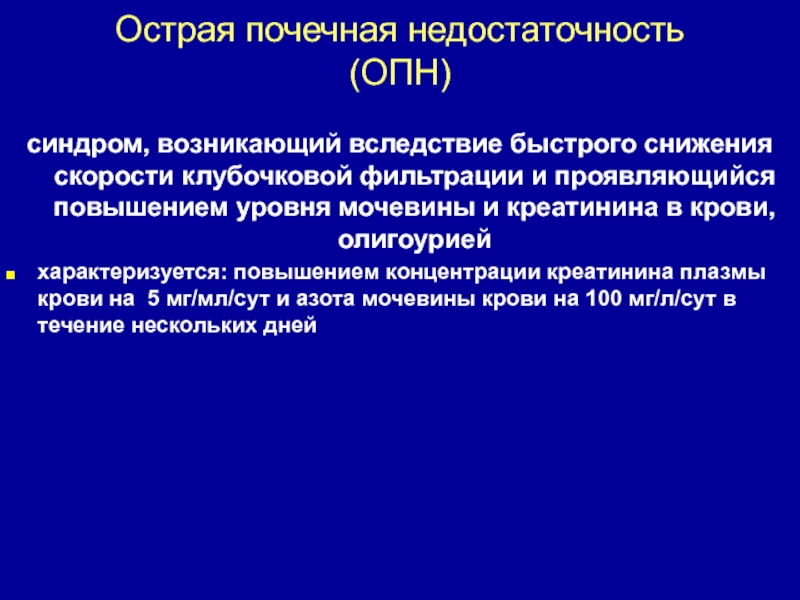 Острая почечная недостаточность (ОПН)

синдром, возникающий вследствие быстрого снижения скорости клубочковой фильтрации и проявляющийся повышением уровня мочевины и креатинина в крови, олигоурией

характеризуется: повышением концентрации креатинина плазмы крови на 5 мг/мл/сут и азота мочевины крови на 100 мг/л/сут в течение нескольких дней